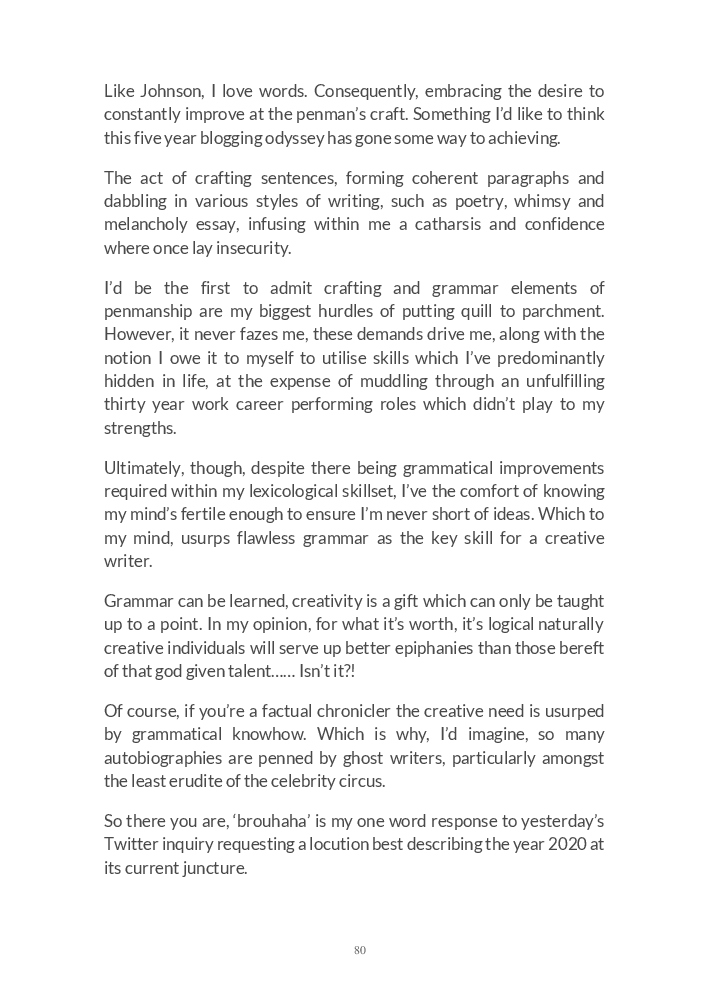 Like Johnson, I love words. Consequently, embracing the desire to constantly improve at the penman's craft. Something I'd like to think this five year blogging odyssey has gone some way to achieving.

The act of crafting sentences, forming coherent paragraphs and dabbling in various styles of writing, such as poetry, whimsy and melancholy essay, infusing within me a catharsis and confidence where once lay insecurity.

I'd be the first to admit crafting and grammar elements of penmanship are my biggest hurdles of putting quill to parchment. However, it never fazes me, these demands drive me, along with the notion I owe it to myself to utilise skills which I've predominantly hidden in life, at the expense of muddling through an unfulfilling thirty year work career performing roles which didn't play to my strengths.

Ultimately, though, despite there being grammatical improvements required within my lexicological skillset, I've the comfort of knowing my mind's fertile enough to ensure I'm never short of ideas. Which to my mind, usurps flawless grammar as the key skill for a creative writer.

Grammar can be learned, creativity is a gift which can only be taught up to a point. In my opinion, for what it's worth, it's logical naturally creative individuals will serve up better epiphanies than those bereft of that god given talent...... Isn't it?!

Of course, if you're a factual chronicler the creative need is usurped by grammatical knowhow. Which is why, I'd imagine, so many autobiographies are penned by ghost writers, particularly amongst the least erudite of the celebrity circus.

So there you are, 'brouhaha' is my one word response to yesterday's Twitter inquiry requesting a locution best describing the year 2020 at its current juncture.

80